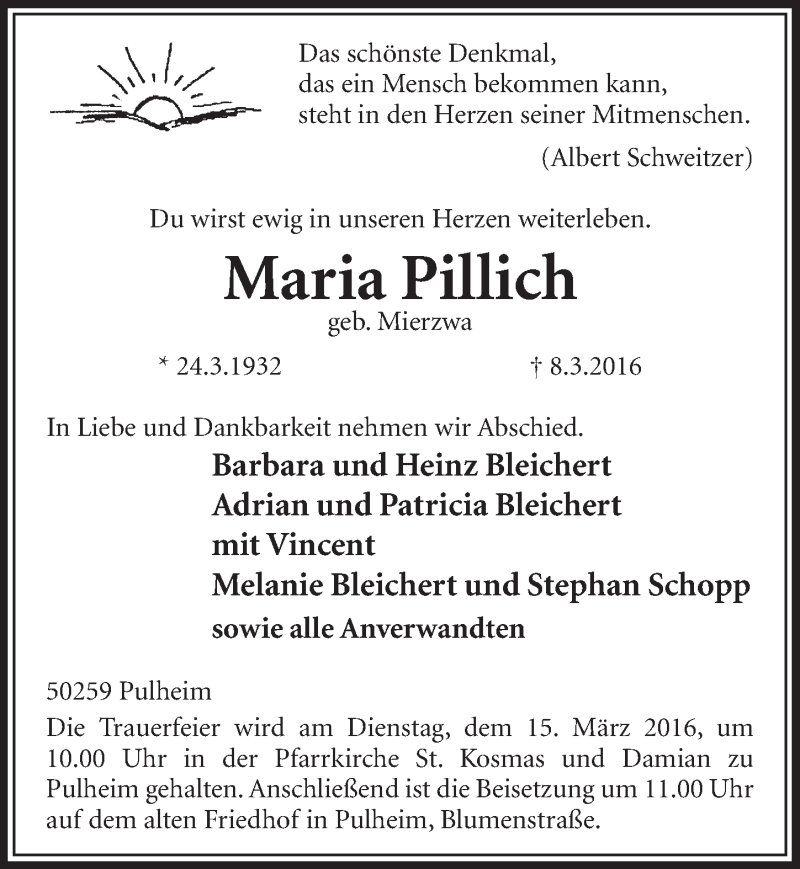 Das schönste Denkmal,
das ein Mensch bekommen kann,
steht in den Herzen seiner Mitmenschen.

(Albert Schweitzer)

Du wirst ewig in unseren Herzen weiterleben.

Maria Pillich

geb. Mierzwa

* 24.3.1932 † 8.3.2016

In Liebe und Dankbarkeit nehmen wir Abschied.

Barbara und Heinz Bleichert
Adrian und Patricia Bleichert
mit Vincent
Melanie Bleichert und Stephan Schopp
sowie alle Anverwandten

50259 Pulheim

Die Trauerfeier wird am Dienstag, dem 15. März 2016, um 10.00 Uhr in der Pfarrkirche St. Kosmas und Damian zu Pulheim gehalten. Anschließend ist die Beisetzung um 11.00 Uhr auf dem alten Friedhof in Pulheim, Blumenstraße.